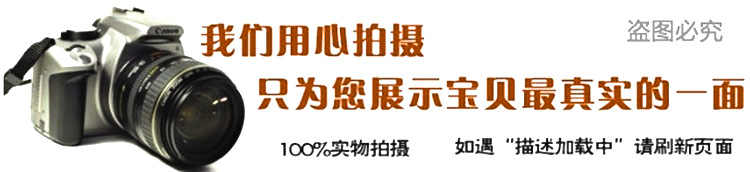 Canon

我们用心拍摄

盗图必究

只为您展示宝贝最真实的一面

100%实物拍摄

如遇“描述加载中”请刷新页面